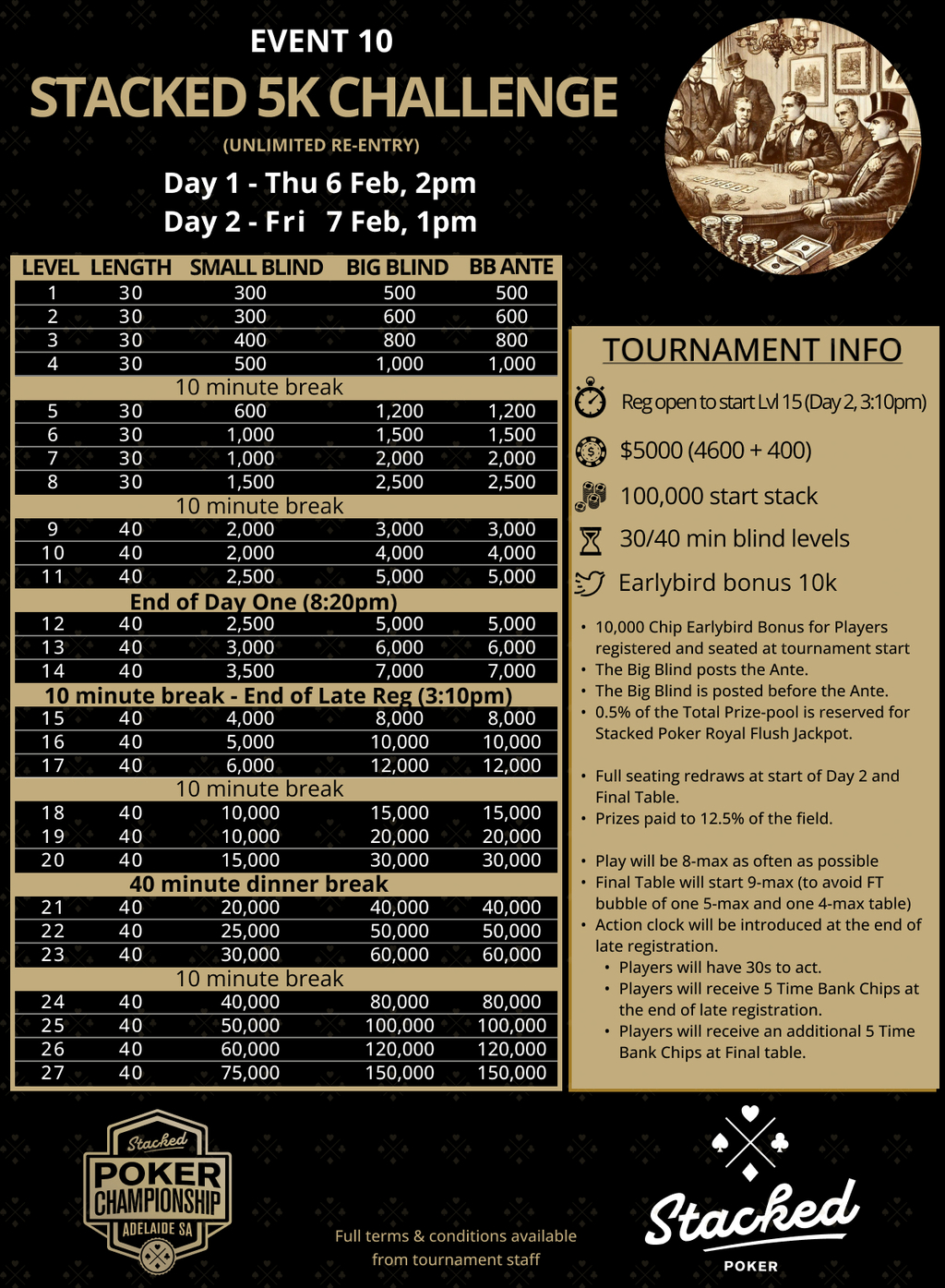 EVENT 10
STACKED 5K CHALLENGE
(UNLIMITED RE-ENTRY)
Day 1 - Thu 6 Feb, 2pm
Day 2 - Fri 7 Feb, 1pm

| LEVEL | LENGTH | SMALL BLIND | BIG BLIND | BB ANTE |
|---|---|---|---|---|
| 1 | 30 | 300 | 500 | 500 |
| 2 | 30 | 300 | 600 | 600 |
| 3 | 30 | 400 | 800 | 800 |
| 4 | 30 | 500 | 1,000 | 1,000 |
| 10 minute break | | | | |
| 5 | 30 | 600 | 1,200 | 1,200 |
| 6 | 30 | 1,000 | 1,500 | 1,500 |
| 7 | 30 | 1,000 | 2,000 | 2,000 |
| 8 | 30 | 1,500 | 2,500 | 2,500 |
| 10 minute break | | | | |
| 9 | 40 | 2,000 | 3,000 | 3,000 |
| 10 | 40 | 2,000 | 4,000 | 4,000 |
| 11 | 40 | 2,500 | 5,000 | 5,000 |
| End of Day One (8:20pm) | | | | |
| 12 | 40 | 2,500 | 5,000 | 5,000 |
| 13 | 40 | 3,000 | 6,000 | 6,000 |
| 14 | 40 | 3,500 | 7,000 | 7,000 |
| 10 minute break - End of Late Reg (3:10pm) | | | | |
| 15 | 40 | 4,000 | 8,000 | 8,000 |
| 16 | 40 | 5,000 | 10,000 | 10,000 |
| 17 | 40 | 6,000 | 12,000 | 12,000 |
| 10 minute break | | | | |
| 18 | 40 | 10,000 | 15,000 | 15,000 |
| 19 | 40 | 10,000 | 20,000 | 20,000 |
| 20 | 40 | 15,000 | 30,000 | 30,000 |
| 40 minute dinner break | | | | |
| 21 | 40 | 20,000 | 40,000 | 40,000 |
| 22 | 40 | 25,000 | 50,000 | 50,000 |
| 23 | 40 | 30,000 | 60,000 | 60,000 |
| 10 minute break | | | | |
| 24 | 40 | 40,000 | 80,000 | 80,000 |
| 25 | 40 | 50,000 | 100,000 | 100,000 |
| 26 | 40 | 60,000 | 120,000 | 120,000 |
| 27 | 40 | 75,000 | 150,000 | 150,000 |

TOURNAMENT INFO
Reg open to start Lvl 15 (Day 2, 3:10pm)
$5000 (4600 + 400)
100,000 start stack
30/40 min blind levels
Earlybird bonus 10k

• 10,000 Chip Earlybird Bonus for Players registered and seated at tournament start
• The Big Blind posts the Ante.
• The Big Blind is posted before the Ante.
• 0.5% of the Total Prize-pool is reserved for Stacked Poker Royal Flush Jackpot.

• Full seating redraws at start of Day 2 and Final Table.
• Prizes paid to 12.5% of the field.

• Play will be 8-max as often as possible
• Final Table will start 9-max (to avoid FT bubble of one 5-max and one 4-max table)
• Action clock will be introduced at the end of late registration.
• Players will have 30s to act.
• Players will receive 5 Time Bank Chips at the end of late registration.
• Players will receive an additional 5 Time Bank Chips at Final table.

Stacked POKER CHAMPIONSHIP ADELAIDE SA

Full terms & conditions available from tournament staff

Stacked POKER